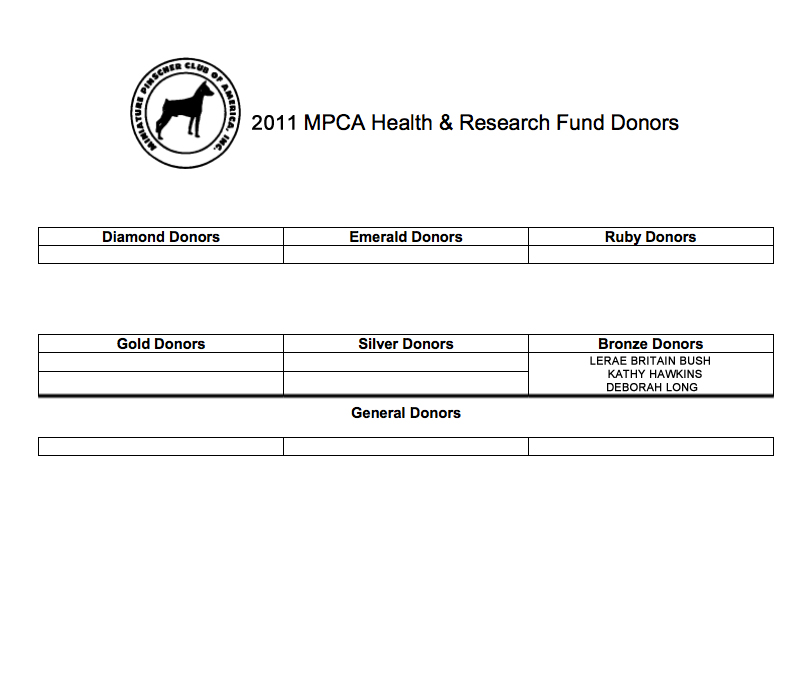 MINIATURE PINSCHER CLUB OF AMERICA, INC.

2011 MPCA Health & Research Fund Donors

| Diamond Donors | Emerald Donors | Ruby Donors |
|---|---|---|
| | | |

| Gold Donors | Silver Donors | Bronze Donors |
|---|---|---|
| | | LERAE BRITAIN BUSH KATHY HAWKINS DEBORAH LONG |

General Donors

| | | |
|---|---|---|
| | | |